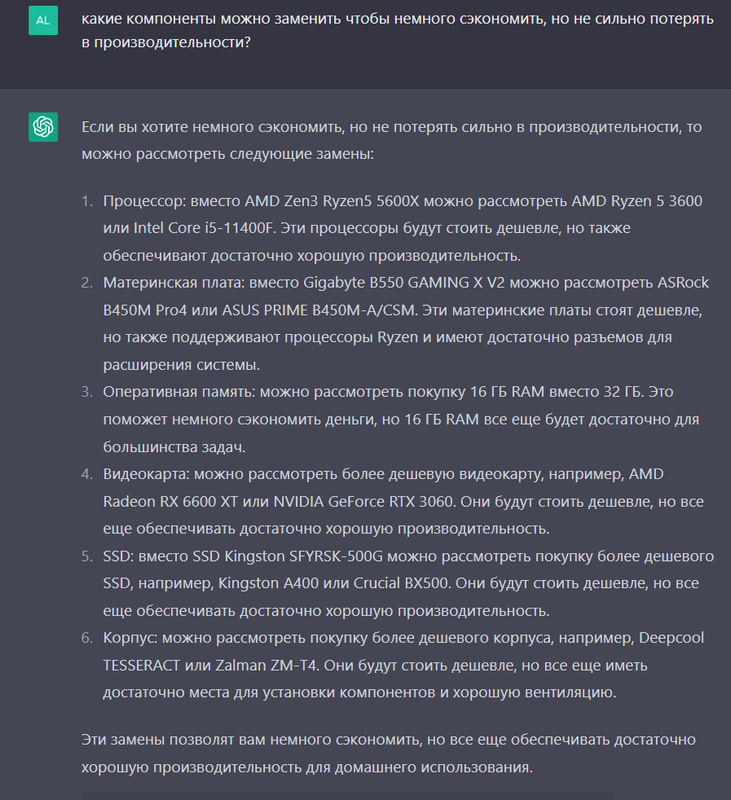 AL

какие компоненты можно заменить чтобы немного сэкономить, но не сильно потерять в производительности?

Если вы хотите немного сэкономить, но не потерять сильно в производительности, то можно рассмотреть следующие замены:

1. Процессор: вместо AMD Zen3 Ryzen5 5600X можно рассмотреть AMD Ryzen 5 3600 или Intel Core i5-11400F. Эти процессоры будут стоить дешевле, но также обеспечивают достаточно хорошую производительность.
2. Материнская плата: вместо Gigabyte B550 GAMING X V2 можно рассмотреть ASRock B450M Pro4 или ASUS PRIME B450M-A/CSM. Эти материнские платы стоят дешевле, но также поддерживают процессоры Ryzen и имеют достаточно разъемов для расширения системы.
3. Оперативная память: можно рассмотреть покупку 16 ГБ RAM вместо 32 ГБ. Это поможет немного сэкономить деньги, но 16 ГБ RAM все еще будет достаточно для большинства задач.
4. Видеокарта: можно рассмотреть более дешевую видеокарту, например, AMD Radeon RX 6600 XT или NVIDIA GeForce RTX 3060. Они будут стоить дешевле, но все еще обеспечивать достаточно хорошую производительность.
5. SSD: вместо SSD Kingston SFYRSK-500G можно рассмотреть покупку более дешевого SSD, например, Kingston A400 или Crucial BX500. Они будут стоить дешевле, но все еще обеспечивать достаточно хорошую производительность.
6. Корпус: можно рассмотреть покупку более дешевого корпуса, например, Deepcool TESSERACT или Zalman ZM-T4. Они будут стоить дешевле, но все еще иметь достаточно места для установки компонентов и хорошую вентиляцию.

Эти замены позволят вам немного сэкономить, но все еще обеспечивать достаточно хорошую производительность для домашнего использования.